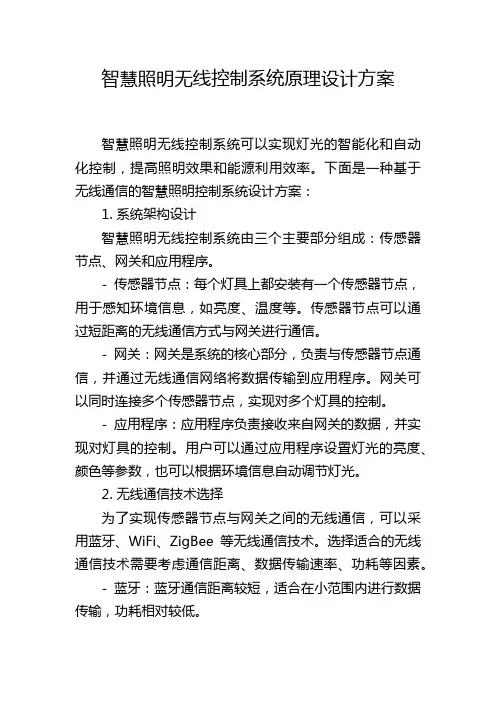 智慧照明无线控制系统原理设计方案

智慧照明无线控制系统可以实现灯光的智能化和自动化控制，提高照明效果和能源利用效率。下面是一种基于无线通信的智慧照明控制系统设计方案：

1. 系统架构设计

智慧照明无线控制系统由三个主要部分组成：传感器节点、网关和应用程序。

- 传感器节点：每个灯具上都安装有一个传感器节点，用于感知环境信息，如亮度、温度等。传感器节点可以通过短距离的无线通信方式与网关进行通信。

- 网关：网关是系统的核心部分，负责与传感器节点通信，并通过无线通信网络将数据传输到应用程序。网关可以同时连接多个传感器节点，实现对多个灯具的控制。

- 应用程序：应用程序负责接收来自网关的数据，并实现对灯具的控制。用户可以通过应用程序设置灯光的亮度、颜色等参数，也可以根据环境信息自动调节灯光。

2. 无线通信技术选择

为了实现传感器节点与网关之间的无线通信，可以采用蓝牙、WiFi、ZigBee 等无线通信技术。选择适合的无线通信技术需要考虑通信距离、数据传输速率、功耗等因素。

- 蓝牙：蓝牙通信距离较短，适合在小范围内进行数据传输，功耗相对较低。